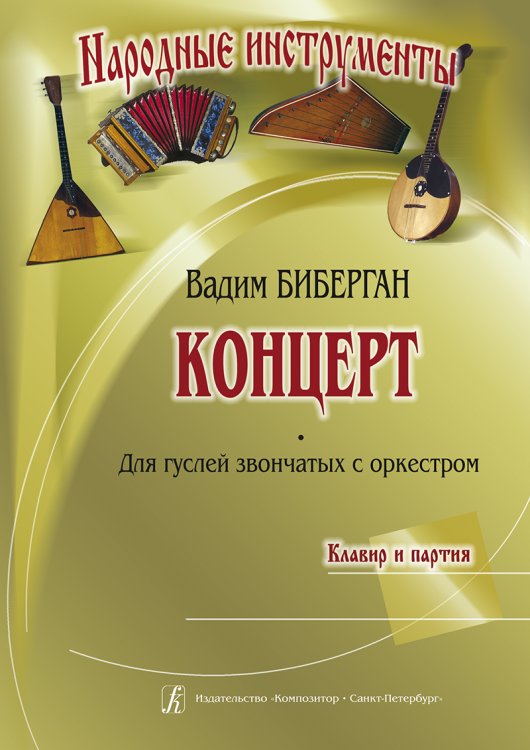 Народные инструменты

Вадим БИБЕРГАН

КОНЦЕРТ

•

Для гуслей звончатых с оркестром

Клавир и партия

Издательство «Композитор • Санкт-Петербург»